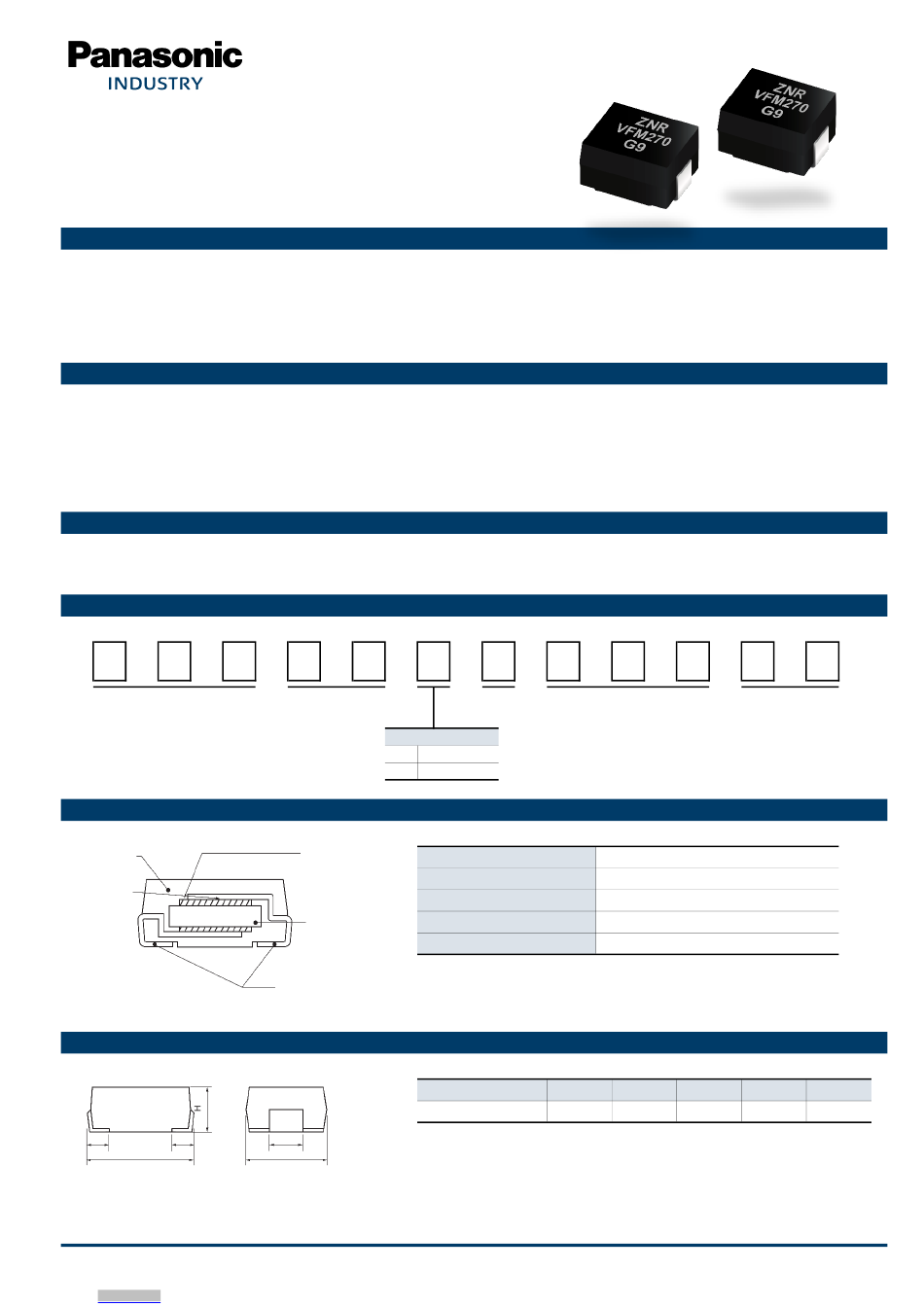 Panasonic
INDUSTRY

ZNR
VFM270
G9

ZNR
VFM270
G9

H